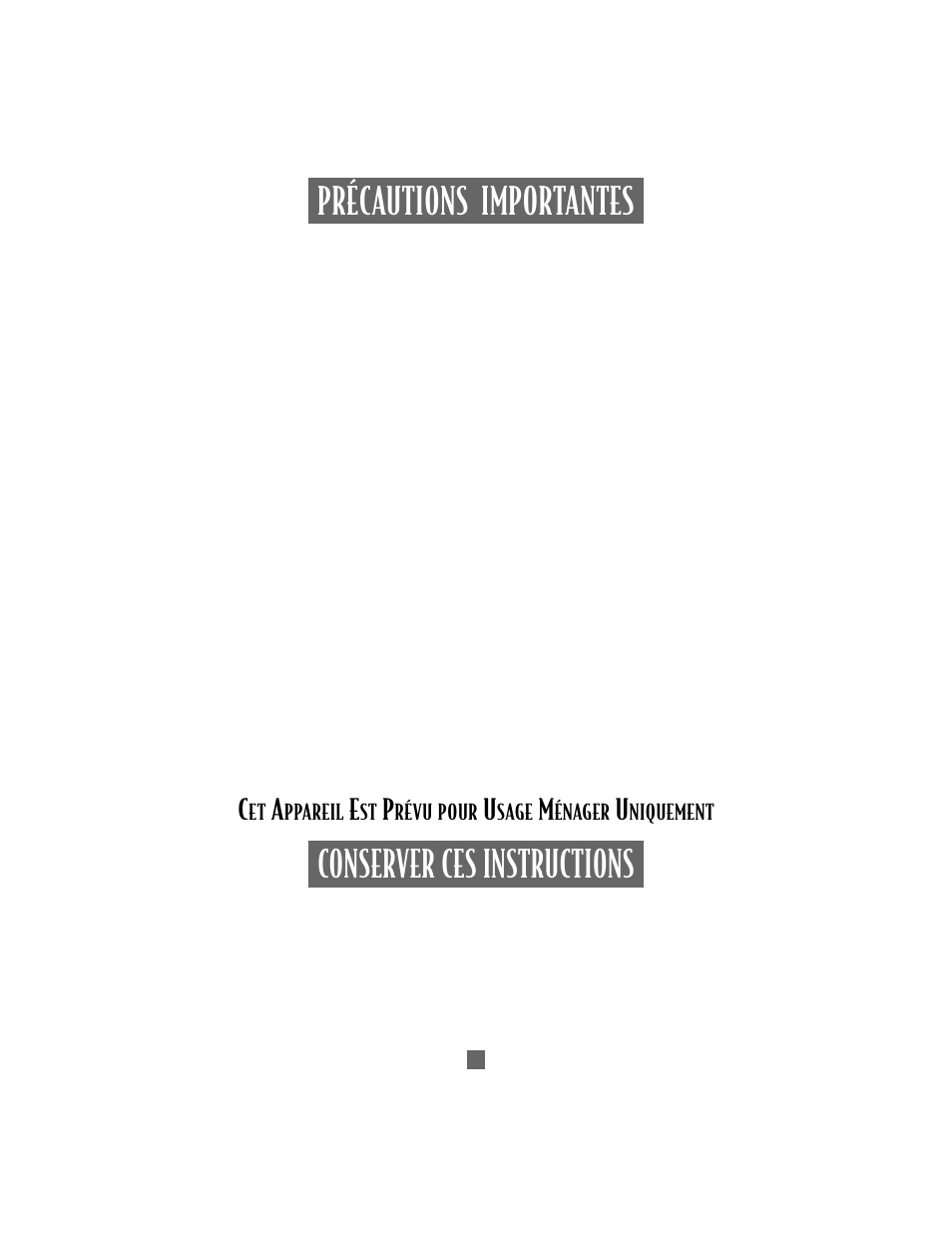 PRÉCAUTIONS IMPORTANTES

Cet Appareil Est Prévu pour Usage Ménager Uniquement

CONSERVER CES INSTRUCTIONS